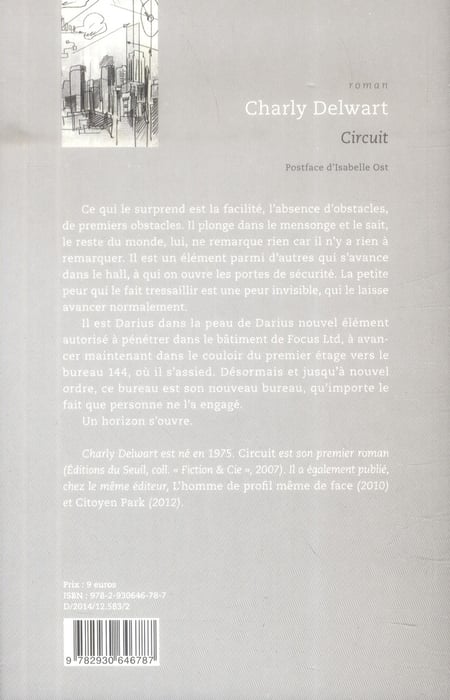 roman

Charly Delwart

Circuit

Postface d'Isabelle Ost

Ce qui le surprend est la facilité, l'absence d'obstacles, de premiers obstacles. Il plonge dans le mensonge et le sait, le reste du monde, lui, ne remarque rien car il n'y a rien à remarquer. Il est un élément parmi d'autres qui s'avance dans le hall, à qui on ouvre les portes de sécurité. La petite peur qui le fait tressaillir est une peur invisible, qui le laisse avancer normalement.

Il est Darius dans la peau de Darius nouvel élément autorisé à pénétrer dans le bâtiment de Focus Ltd, à avancer maintenant dans le couloir du premier étage vers le bureau 144, où il s'assied. Désormais et jusqu'à nouvel ordre, ce bureau est son nouveau bureau, qu'importe le fait que personne ne l'a engagé.

Un horizon s'ouvre.

Charly Delwart est né en 1975. Circuit est son premier roman (Éditions du Seuil, coll. « Fiction & Cie », 2007). Il a également publié, chez le même éditeur, L'homme de profil même de face (2010) et Citoyen Park (2012).

Prix : 9 euros
ISBN : 978-2-930646-78-7
D/2014/12.583/2

9 782930 646787